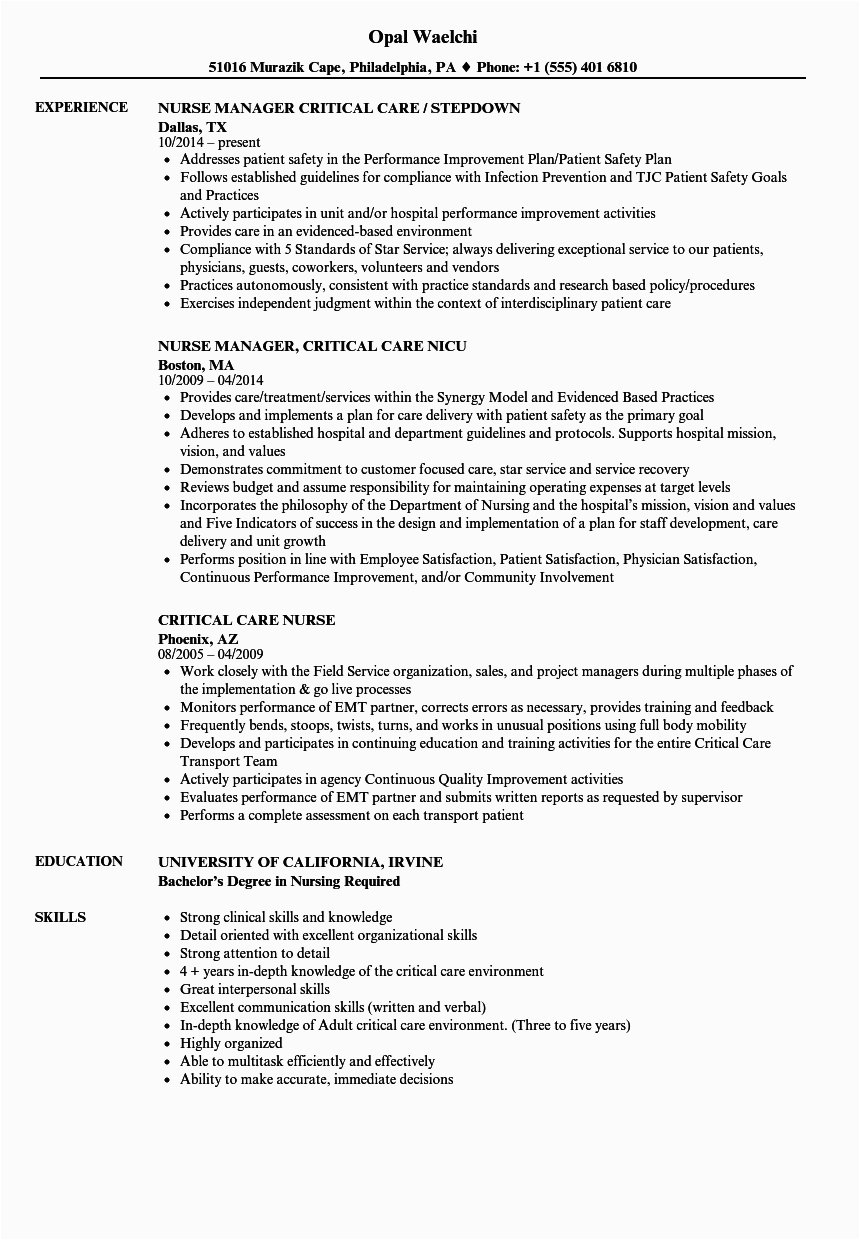 Opal Waelchi

51016 Murazik Cape, Philadelphia, PA ♦ Phone: +1 (555) 401 6810

EXPERIENCE

NURSE MANAGER CRITICAL CARE / STEPDOWN
Dallas, TX
10/2014 – present
- Addresses patient safety in the Performance Improvement Plan/Patient Safety Plan
- Follows established guidelines for compliance with Infection Prevention and TJC Patient Safety Goals and Practices
- Actively participates in unit and/or hospital performance improvement activities
- Provides care in an evidenced-based environment
- Compliance with 5 Standards of Star Service; always delivering exceptional service to our patients, physicians, guests, coworkers, volunteers and vendors
- Practices autonomously, consistent with practice standards and research based policy/procedures
- Exercises independent judgment within the context of interdisciplinary patient care

NURSE MANAGER, CRITICAL CARE NICU
Boston, MA
10/2009 – 04/2014
- Provides care/treatment/services within the Synergy Model and Evidenced Based Practices
- Develops and implements a plan for care delivery with patient safety as the primary goal
- Adheres to established hospital and department guidelines and protocols. Supports hospital mission, vision, and values
- Demonstrates commitment to customer focused care, star service and service recovery
- Reviews budget and assume responsibility for maintaining operating expenses at target levels
- Incorporates the philosophy of the Department of Nursing and the hospital's mission, vision and values and Five Indicators of success in the design and implementation of a plan for staff development, care delivery and unit growth
- Performs position in line with Employee Satisfaction, Patient Satisfaction, Physician Satisfaction, Continuous Performance Improvement, and/or Community Involvement

CRITICAL CARE NURSE
Phoenix, AZ
08/2005 – 04/2009
- Work closely with the Field Service organization, sales, and project managers during multiple phases of the implementation & go live processes
- Monitors performance of EMT partner, corrects errors as necessary, provides training and feedback
- Frequently bends, stoops, twists, turns, and works in unusual positions using full body mobility
- Develops and participates in continuing education and training activities for the entire Critical Care Transport Team
- Actively participates in agency Continuous Quality Improvement activities
- Evaluates performance of EMT partner and submits written reports as requested by supervisor
- Performs a complete assessment on each transport patient

EDUCATION

UNIVERSITY OF CALIFORNIA, IRVINE
Bachelor's Degree in Nursing Required

SKILLS

- Strong clinical skills and knowledge
- Detail oriented with excellent organizational skills
- Strong attention to detail
- 4 + years in-depth knowledge of the critical care environment
- Great interpersonal skills
- Excellent communication skills (written and verbal)
- In-depth knowledge of Adult critical care environment. (Three to five years)
- Highly organized
- Able to multitask efficiently and effectively
- Ability to make accurate, immediate decisions